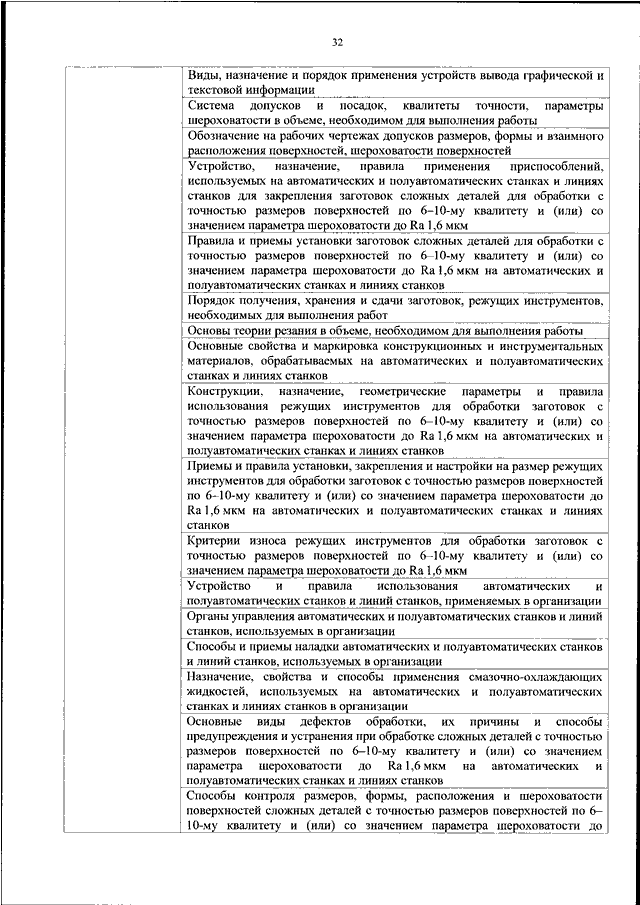 32

|  | Виды, назначение и порядок применения устройств вывода графической и текстовой информации |
|---|---|
|  | Система допусков и посадок, квалитеты точности, параметры шероховатости в объеме, необходимом для выполнения работы |
|  | Обозначение на рабочих чертежах допусков размеров, формы и взаимного расположения поверхностей, шероховатости поверхностей |
|  | Устройство, назначение, правила применения приспособлений, используемых на автоматических и полуавтоматических станках и линиях станков для закрепления заготовок сложных деталей для обработки с точностью размеров поверхностей по 6–10-му квалитету и (или) со значением параметра шероховатости до Ra 1,6 мкм |
|  | Правила и приемы установки заготовок сложных деталей для обработки с точностью размеров поверхностей по 6–10-му квалитету и (или) со значением параметра шероховатости до Ra 1,6 мкм на автоматических и полуавтоматических станках и линиях станков |
|  | Порядок получения, хранения и сдачи заготовок, режущих инструментов, необходимых для выполнения работ |
|  | Основы теории резания в объеме, необходимом для выполнения работы |
|  | Основные свойства и маркировка конструкционных и инструментальных материалов, обрабатываемых на автоматических и полуавтоматических станках и линиях станков |
|  | Конструкции, назначение, геометрические параметры и правила использования режущих инструментов для обработки заготовок с точностью размеров поверхностей по 6–10-му квалитету и (или) со значением параметра шероховатости до Ra 1,6 мкм на автоматических и полуавтоматических станках и линиях станков |
|  | Приемы и правила установки, закрепления и настройки на размер режущих инструментов для обработки заготовок с точностью размеров поверхностей по 6–10-му квалитету и (или) со значением параметра шероховатости до Ra 1,6 мкм на автоматических и полуавтоматических станках и линиях станков |
|  | Критерии износа режущих инструментов для обработки заготовок с точностью размеров поверхностей по 6–10-му квалитету и (или) со значением параметра шероховатости до Ra 1,6 мкм |
|  | Устройство и правила использования автоматических и полуавтоматических станков и линий станков, применяемых в организации |
|  | Органы управления автоматических и полуавтоматических станков и линий станков, используемых в организации |
|  | Способы и приемы наладки автоматических и полуавтоматических станков и линий станков, используемых в организации |
|  | Назначение, свойства и способы применения смазочно-охлаждающих жидкостей, используемых на автоматических и полуавтоматических станках и линиях станков в организации |
|  | Основные виды дефектов обработки, их причины и способы предупреждения и устранения при обработке сложных деталей с точностью размеров поверхностей по 6–10-му квалитету и (или) со значением параметра шероховатости до Ra 1,6 мкм на автоматических и полуавтоматических станках и линиях станков |
|  | Способы контроля размеров, формы, расположения и шероховатости поверхностей сложных деталей с точностью размеров поверхностей по 6–10-му квалитету и (или) со значением параметра шероховатости до |